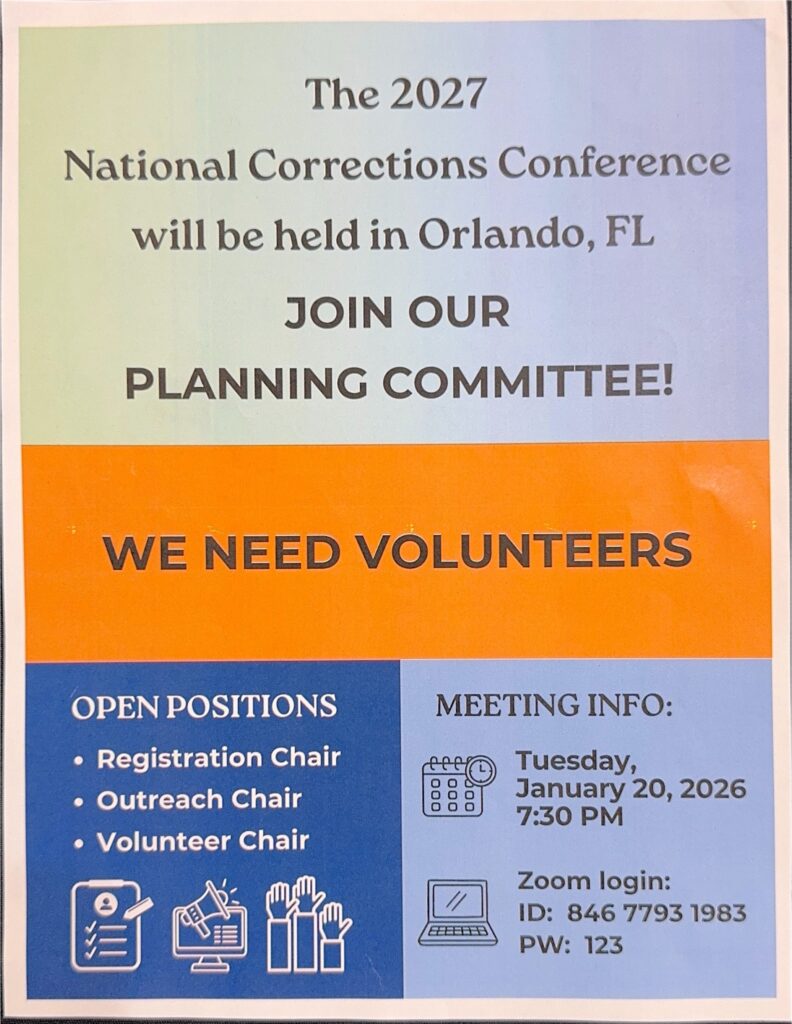 The 2027
National Corrections Conference
will be held in Orlando, FL

JOIN OUR
PLANNING COMMITTEE!

WE NEED VOLUNTEERS

OPEN POSITIONS
• Registration Chair
• Outreach Chair
• Volunteer Chair

MEETING INFO:

Tuesday,
January 20, 2026
7:30 PM

Zoom login:
ID: 846 7793 1983
PW: 123